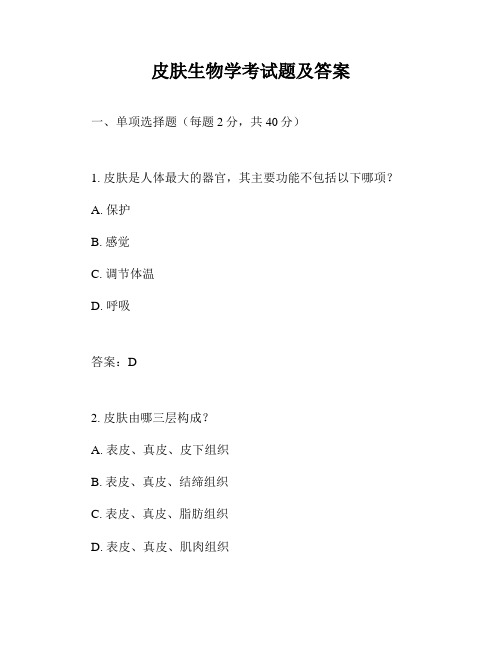 皮肤生物学考试题及答案

一、单项选择题（每题 2 分，共 40 分）

1. 皮肤是人体最大的器官，其主要功能不包括以下哪项？

A. 保护

B. 感觉

C. 调节体温

D. 呼吸

答案：D

2. 皮肤由哪三层构成？

A. 表皮、真皮、皮下组织

B. 表皮、真皮、结缔组织

C. 表皮、真皮、脂肪组织

D. 表皮、真皮、肌肉组织